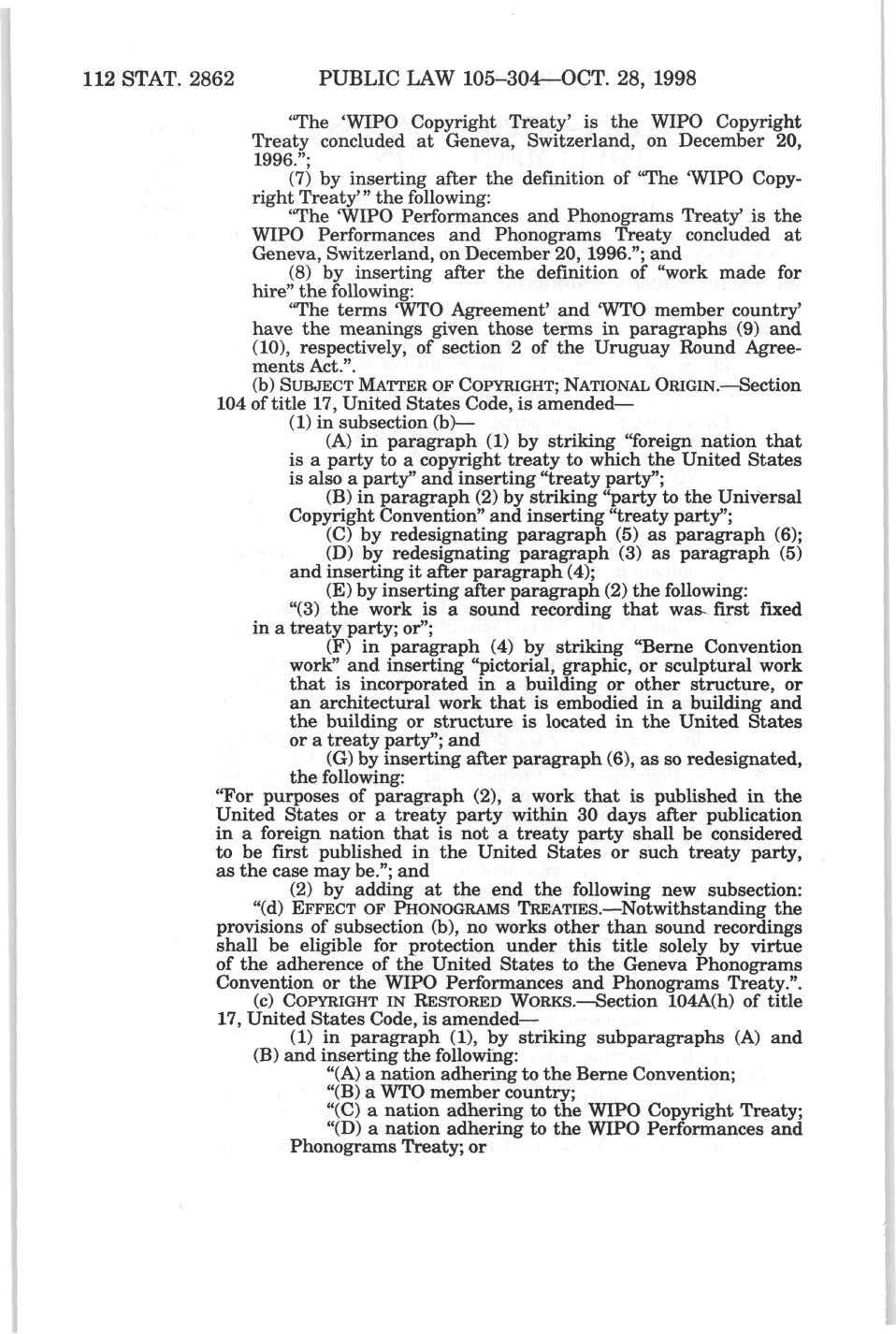 112 STAT. 2862 PUBLIC LAW 105–304—OCT. 28, 1998

"The 'WIPO Copyright Treaty' is the WIPO Copyright Treaty concluded at Geneva, Switzerland, on December 20, 1996.";

(7) by inserting after the definition of "The 'WIPO Copyright Treaty'" the following:

"The 'WIPO Performances and Phonograms Treaty' is the WIPO Performances and Phonograms Treaty concluded at Geneva, Switzerland, on December 20, 1996."; and

(8) by inserting after the definition of "work made for hire" the following:

"The terms 'WTO Agreement' and 'WTO member country' have the meanings given those terms in paragraphs (9) and (10), respectively, of section 2 of the Uruguay Round Agreements Act.".

(b) SUBJECT MATTER OF COPYRIGHT; NATIONAL ORIGIN.—Section 104 of title 17, United States Code, is amended—

(1) in subsection (b)—

(A) in paragraph (1) by striking "foreign nation that is a party to a copyright treaty to which the United States is also a party" and inserting "treaty party";

(B) in paragraph (2) by striking "party to the Universal Copyright Convention" and inserting "treaty party";

(C) by redesignating paragraph (5) as paragraph (6);

(D) by redesignating paragraph (3) as paragraph (5) and inserting it after paragraph (4);

(E) by inserting after paragraph (2) the following:

"(3) the work is a sound recording that was first fixed in a treaty party; or";

(F) in paragraph (4) by striking "Berne Convention work" and inserting "pictorial, graphic, or sculptural work that is incorporated in a building or other structure, or an architectural work that is embodied in a building and the building or structure is located in the United States or a treaty party"; and

(G) by inserting after paragraph (6), as so redesignated, the following:

"For purposes of paragraph (2), a work that is published in the United States or a treaty party within 30 days after publication in a foreign nation that is not a treaty party shall be considered to be first published in the United States or such treaty party, as the case may be."; and

(2) by adding at the end the following new subsection:

"(d) EFFECT OF PHONOGRAMS TREATIES.—Notwithstanding the provisions of subsection (b), no works other than sound recordings shall be eligible for protection under this title solely by virtue of the adherence of the United States to the Geneva Phonograms Convention or the WIPO Performances and Phonograms Treaty.".

(c) COPYRIGHT IN RESTORED WORKS.—Section 104A(h) of title 17, United States Code, is amended—

(1) in paragraph (1), by striking subparagraphs (A) and (B) and inserting the following:

"(A) a nation adhering to the Berne Convention;

"(B) a WTO member country;

"(C) a nation adhering to the WIPO Copyright Treaty;

"(D) a nation adhering to the WIPO Performances and Phonograms Treaty; or